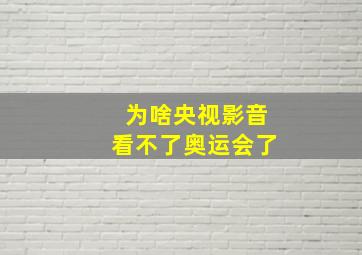 为啥央视影音
看不了奥运会了